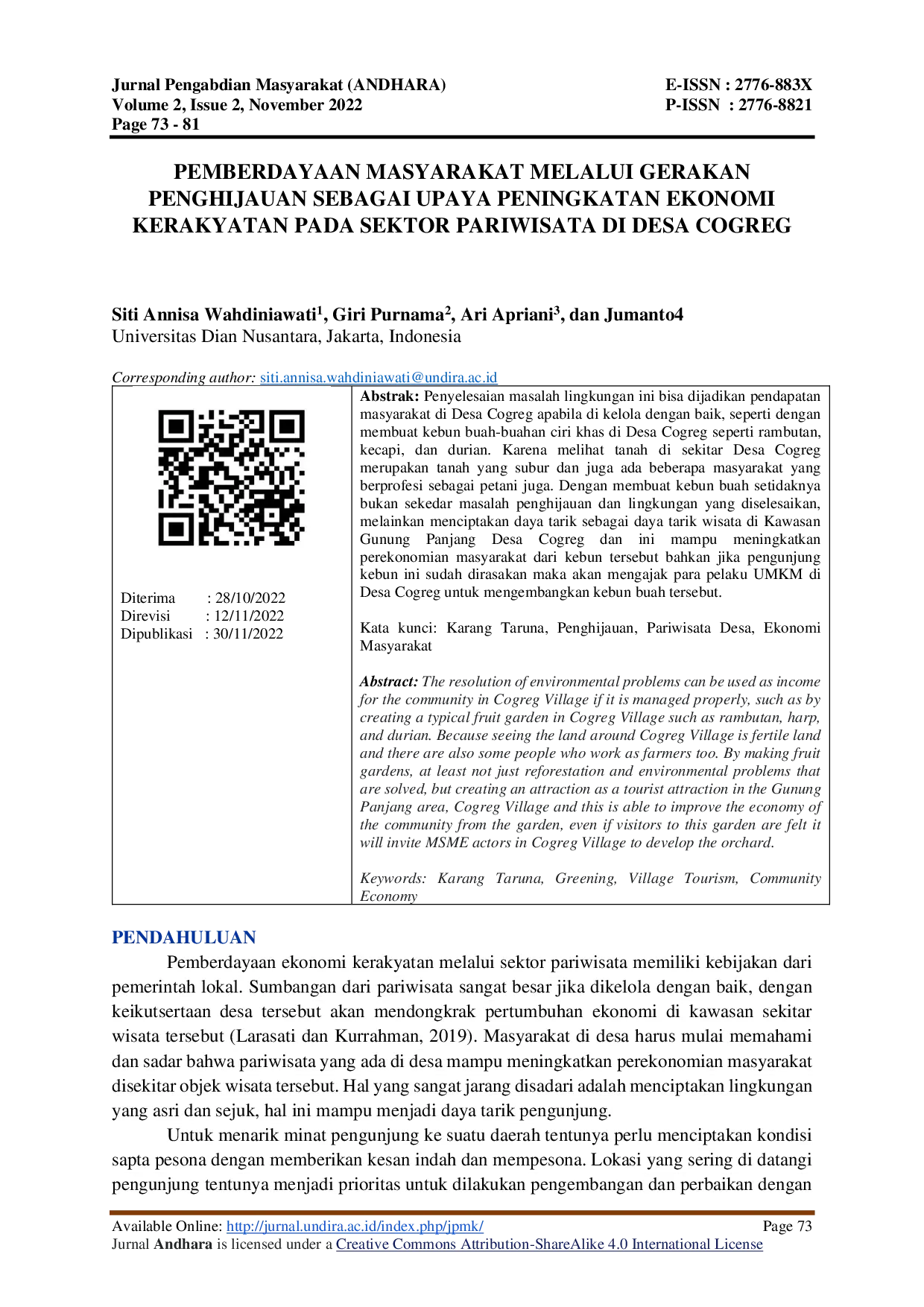 Jurnal Pengabdian Masyarakat (ANDHARA)
Volume 2, Issue 2, November 2022
Page 73 - 81

E-ISSN : 2776-883X
P-ISSN : 2776-8821

PEMBERDAYAAN MASYARAKAT MELALUI GERAKAN PENGHIJAUAN SEBAGAI UPAYA PENINGKATAN EKONOMI KERAKYATAN PADA SEKTOR PARIWISATA DI DESA COGREG

Siti Annisa Wahdiniawati$^{1}$, Giri Purnama$^{2}$, Ari Apriani$^{3}$, dan Jumanto4
Universitas Dian Nusantara, Jakarta, Indonesia

Corresponding author: siti.annisa.wahdiniawati@undira.ac.id

Diterima : 28/10/2022
Direvisi : 12/11/2022
Dipublikasi : 30/11/2022

Abstrak: Penyelesaian masalah lingkungan ini bisa dijadikan pendapatan masyarakat di Desa Cogreg apabila di kelola dengan baik, seperti dengan membuat kebun buah-buahan ciri khas di Desa Cogreg seperti rambutan, kecapi, dan durian. Karena melihat tanah di sekitar Desa Cogreg merupakan tanah yang subur dan juga ada beberapa masyarakat yang berprofesi sebagai petani juga. Dengan membuat kebun buah setidaknya bukan sekedar masalah penghijauan dan lingkungan yang diselesaikan, melainkan menciptakan daya tarik sebagai daya tarik wisata di Kawasan Gunung Panjang Desa Cogreg dan ini mampu meningkatkan perekonomian masyarakat dari kebun tersebut bahkan jika pengunjung kebun ini sudah dirasakan maka akan mengajak para pelaku UMKM di Desa Cogreg untuk mengembangkan kebun buah tersebut.

Kata kunci: Karang Taruna, Penghijauan, Pariwisata Desa, Ekonomi Masyarakat

Abstract: The resolution of environmental problems can be used as income for the community in Cogreg Village if it is managed properly, such as by creating a typical fruit garden in Cogreg Village such as rambutan, harp, and durian. Because seeing the land around Cogreg Village is fertile land and there are also some people who work as farmers too. By making fruit gardens, at least not just reforestation and environmental problems that are solved, but creating an attraction as a tourist attraction in the Gunung Panjang area, Cogreg Village and this is able to improve the economy of the community from the garden, even if visitors to this garden are felt it will invite MSME actors in Cogreg Village to develop the orchard.

Keywords: Karang Taruna, Greening, Village Tourism, Community Economy

PENDAHULUAN

Pemberdayaan ekonomi kerakyatan melalui sektor pariwisata memiliki kebijakan dari pemerintah lokal. Sumbangan dari pariwisata sangat besar jika dikelola dengan baik, dengan keikutsertaan desa tersebut akan mendongkrak pertumbuhan ekonomi di kawasan sekitar wisata tersebut (Larasati dan Kurrahman, 2019). Masyarakat di desa harus mulai memahami dan sadar bahwa pariwisata yang ada di desa mampu meningkatkan perekonomian masyarakat disekitar objek wisata tersebut. Hal yang sangat jarang disadari adalah menciptakan lingkungan yang asri dan sejuk, hal ini mampu menjadi daya tarik pengunjung.

Untuk menarik minat pengunjung ke suatu daerah tentunya perlu menciptakan kondisi sapta pesona dengan memberikan kesan indah dan mempesona. Lokasi yang sering di datangi pengunjung tentunya menjadi prioritas untuk dilakukan pengembangan dan perbaikan dengan

Available Online: http://jurnal.undira.ac.id/index.php/jpmk/
Page 73
Jurnal Andhara is licensed under a Creative Commons Attribution-ShareAlike 4.0 International License